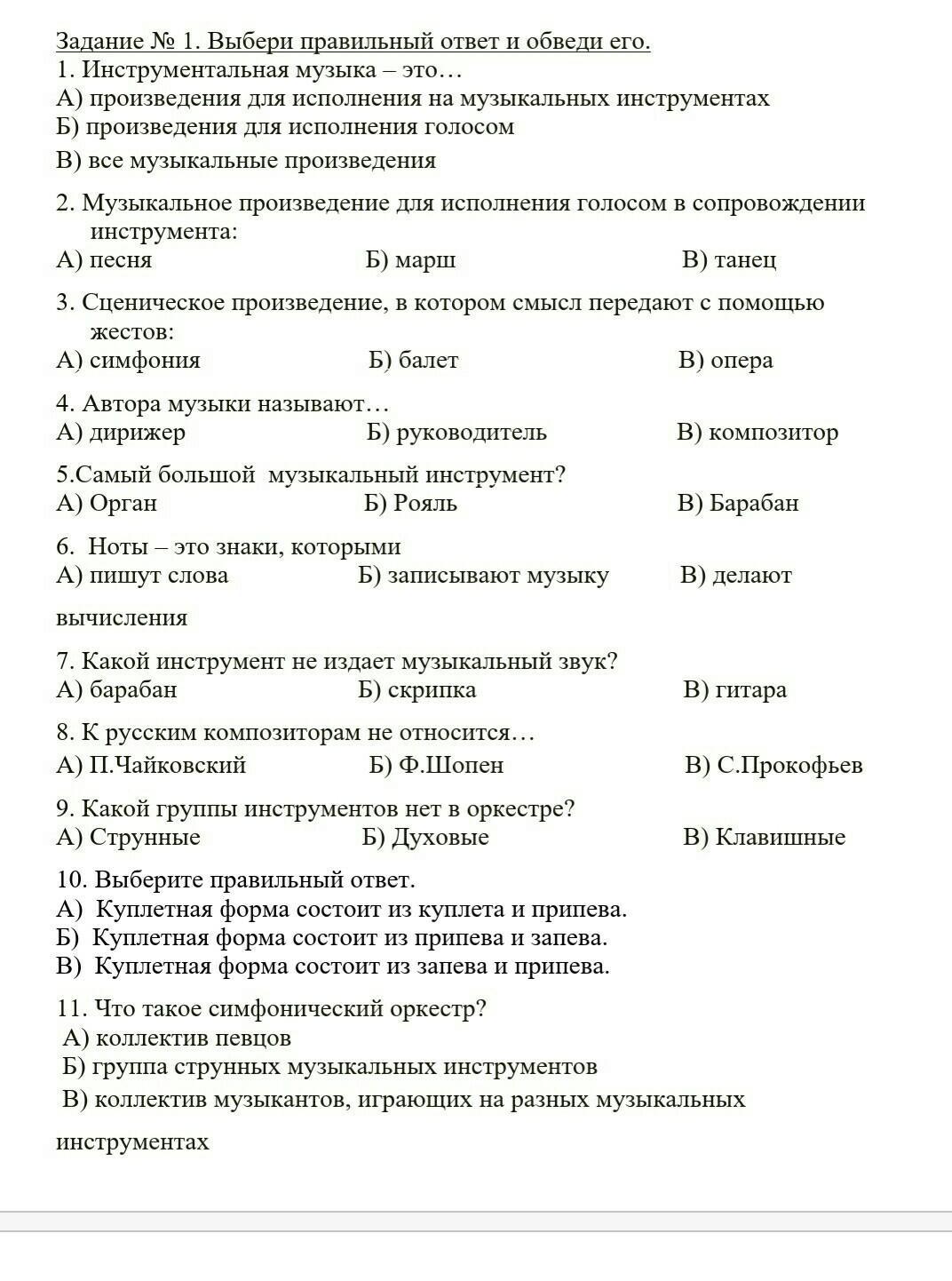 Задание № 1. Выбери правильный ответ и обведи его.
1. Инструментальная музыка – это…
А) произведения для исполнения на музыкальных инструментах
Б) произведения для исполнения голосом
В) все музыкальные произведения

2. Музыкальное произведение для исполнения голосом в сопровождении инструмента:
А) песня Б) марш В) танец

3. Сценическое произведение, в котором смысл передают с помощью жестов:
А) симфония Б) балет В) опера

4. Автора музыки называют…
А) дирижер Б) руководитель В) композитор

5.Самый большой музыкальный инструмент?
А) Орган Б) Рояль В) Барабан

6. Ноты – это знаки, которыми
А) пишут слова Б) записывают музыку В) делают вычисления

7. Какой инструмент не издает музыкальный звук?
А) барабан Б) скрипка В) гитара

8. К русским композиторам не относится…
А) П.Чайковский Б) Ф.Шопен В) С.Прокофьев

9. Какой группы инструментов нет в оркестре?
А) Струнные Б) Духовые В) Клавишные

10. Выберите правильный ответ.
А) Куплетная форма состоит из куплета и припева.
Б) Куплетная форма состоит из припева и запева.
В) Куплетная форма состоит из запева и припева.

11. Что такое симфонический оркестр?
А) коллектив певцов
Б) группа струнных музыкальных инструментов
В) коллектив музыкантов, играющих на разных музыкальных инструментах